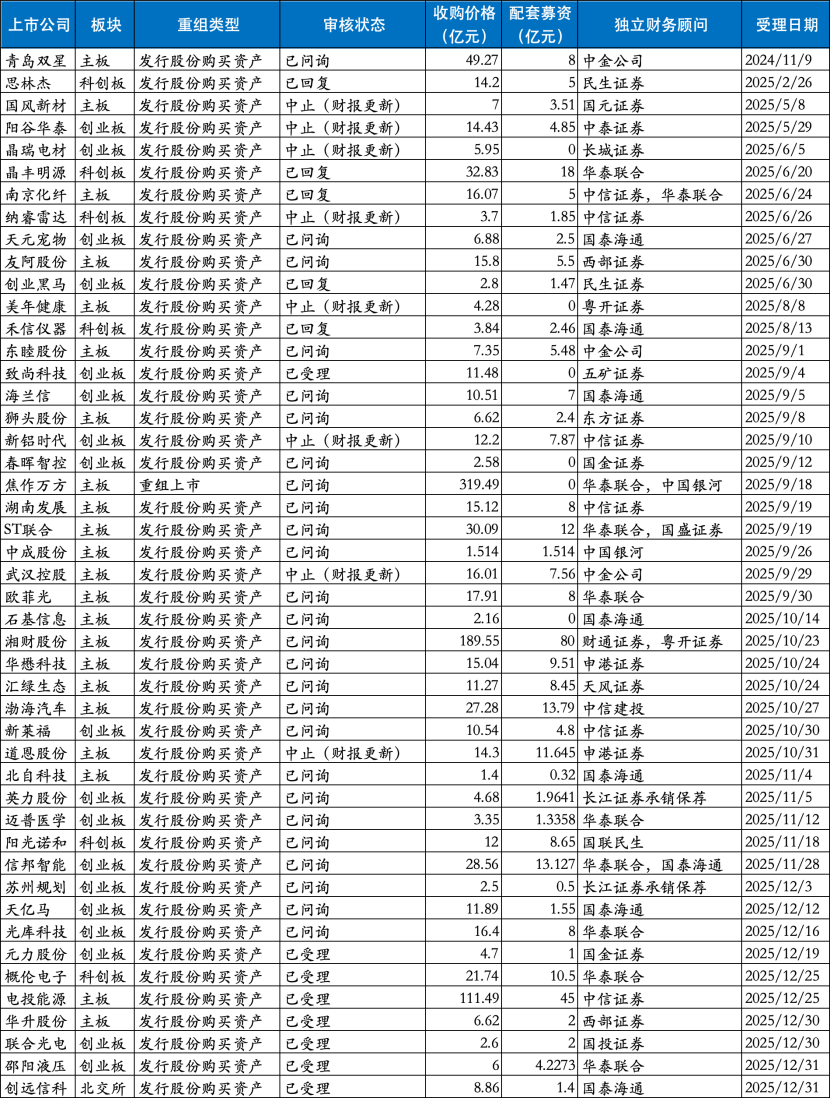 | 上市公司 | 板块 | 重组类型 | 审核状态 | 收购价格(亿元) | 配套募资(亿元) | 独立财务顾问 | 受理日期 |
|---|---|---|---|---|---|---|---|
| 青岛双星 | 主板 | 发行股份购买资产 | 已问询 | 49.27 | 8 | 中金公司 | 2024/11/9 |
| 思林杰 | 科创板 | 发行股份购买资产 | 已回复 | 14.2 | 5 | 民生证券 | 2025/2/26 |
| 国风新材 | 主板 | 发行股份购买资产 | 中止(财报更新) | 7 | 3.51 | 国元证券 | 2025/5/8 |
| 阳谷华泰 | 创业板 | 发行股份购买资产 | 中止(财报更新) | 14.43 | 4.85 | 中泰证券 | 2025/5/29 |
| 晶瑞电材 | 创业板 | 发行股份购买资产 | 中止(财报更新) | 5.95 | 0 | 长城证券 | 2025/6/5 |
| 晶丰明源 | 科创板 | 发行股份购买资产 | 已回复 | 32.83 | 18 | 华泰联合 | 2025/6/20 |
| 南京化纤 | 主板 | 发行股份购买资产 | 已回复 | 16.07 | 5 | 中信证券,华泰联合 | 2025/6/24 |
| 纳睿雷达 | 科创板 | 发行股份购买资产 | 中止(财报更新) | 3.7 | 1.85 | 中信证券 | 2025/6/26 |
| 天元宠物 | 创业板 | 发行股份购买资产 | 已问询 | 6.88 | 2.5 | 国泰海通 | 2025/6/27 |
| 友阿股份 | 主板 | 发行股份购买资产 | 已问询 | 15.8 | 5.5 | 西部证券 | 2025/6/30 |
| 创业黑马 | 创业板 | 发行股份购买资产 | 已回复 | 2.8 | 1.47 | 民生证券 | 2025/6/30 |
| 美年健康 | 主板 | 发行股份购买资产 | 中止(财报更新) | 4.28 | 0 | 粤开证券 | 2025/8/8 |
| 禾信仪器 | 科创板 | 发行股份购买资产 | 已回复 | 3.84 | 2.46 | 国泰海通 | 2025/8/13 |
| 东睦股份 | 主板 | 发行股份购买资产 | 已问询 | 7.35 | 5.48 | 中金公司 | 2025/9/1 |
| 致尚科技 | 创业板 | 发行股份购买资产 | 已受理 | 11.48 | 0 | 五矿证券 | 2025/9/4 |
| 海兰信 | 创业板 | 发行股份购买资产 | 已问询 | 10.51 | 7 | 国泰海通 | 2025/9/5 |
| 狮头股份 | 主板 | 发行股份购买资产 | 已问询 | 6.62 | 2.4 | 东方证券 | 2025/9/8 |
| 新铝时代 | 创业板 | 发行股份购买资产 | 中止(财报更新) | 12.2 | 7.87 | 中信证券 | 2025/9/10 |
| 春晖智控 | 创业板 | 发行股份购买资产 | 已问询 | 2.58 | 0 | 国金证券 | 2025/9/12 |
| 焦作万方 | 主板 | 重组上市 | 已问询 | 319.49 | 0 | 华泰联合,中国银河 | 2025/9/18 |
| 湖南发展 | 主板 | 发行股份购买资产 | 已问询 | 15.12 | 8 | 中信证券 | 2025/9/19 |
| ST联合 | 主板 | 发行股份购买资产 | 已问询 | 30.09 | 12 | 华泰联合,国盛证券 | 2025/9/19 |
| 中成股份 | 主板 | 发行股份购买资产 | 已问询 | 1.514 | 1.514 | 中国银河 | 2025/9/26 |
| 武汉控股 | 主板 | 发行股份购买资产 | 中止(财报更新) | 16.01 | 7.56 | 中金公司 | 2025/9/29 |
| 欧菲光 | 主板 | 发行股份购买资产 | 已问询 | 17.91 | 8 | 华泰联合 | 2025/9/30 |
| 石基信息 | 主板 | 发行股份购买资产 | 已问询 | 2.16 | 0 | 国泰海通 | 2025/10/14 |
| 湘财股份 | 主板 | 发行股份购买资产 | 已问询 | 189.55 | 80 | 财通证券,粤开证券 | 2025/10/23 |
| 华懋科技 | 主板 | 发行股份购买资产 | 已问询 | 15.04 | 9.51 | 申港证券 | 2025/10/24 |
| 汇绿生态 | 主板 | 发行股份购买资产 | 已问询 | 11.27 | 8.45 | 天风证券 | 2025/10/24 |
| 渤海汽车 | 主板 | 发行股份购买资产 | 已问询 | 27.28 | 13.79 | 中信建投 | 2025/10/27 |
| 新莱福 | 创业板 | 发行股份购买资产 | 已问询 | 10.54 | 4.8 | 中信证券 | 2025/10/30 |
| 道恩股份 | 主板 | 发行股份购买资产 | 中止(财报更新) | 14.3 | 11.645 | 申港证券 | 2025/10/31 |
| 北自科技 | 主板 | 发行股份购买资产 | 已问询 | 1.4 | 0.32 | 国泰海通 | 2025/11/4 |
| 英力股份 | 创业板 | 发行股份购买资产 | 已问询 | 4.68 | 1.9641 | 长江证券承销保荐 | 2025/11/5 |
| 迈普医学 | 创业板 | 发行股份购买资产 | 已问询 | 3.35 | 1.3358 | 华泰联合 | 2025/11/12 |
| 阳光诺和 | 科创板 | 发行股份购买资产 | 已问询 | 12 | 8.65 | 国联民生 | 2025/11/18 |
| 信邦智能 | 创业板 | 发行股份购买资产 | 已问询 | 28.56 | 13.127 | 华泰联合,国泰海通 | 2025/11/28 |
| 苏州规划 | 创业板 | 发行股份购买资产 | 已问询 | 2.5 | 0.5 | 长江证券承销保荐 | 2025/12/3 |
| 天亿马 | 创业板 | 发行股份购买资产 | 已问询 | 11.89 | 1.55 | 国泰海通 | 2025/12/12 |
| 光库科技 | 创业板 | 发行股份购买资产 | 已问询 | 16.4 | 8 | 华泰联合 | 2025/12/16 |
| 元力股份 | 创业板 | 发行股份购买资产 | 已受理 | 4.7 | 1 | 国金证券 | 2025/12/19 |
| 概伦电子 | 科创板 | 发行股份购买资产 | 已受理 | 21.74 | 10.5 | 华泰联合 | 2025/12/25 |
| 电投能源 | 主板 | 发行股份购买资产 | 已受理 | 111.49 | 45 | 中信证券 | 2025/12/25 |
| 华升股份 | 主板 | 发行股份购买资产 | 已受理 | 6.62 | 2 | 西部证券 | 2025/12/30 |
| 联合光电 | 创业板 | 发行股份购买资产 | 已受理 | 2.6 | 2 | 国投证券 | 2025/12/30 |
| 邵阳液压 | 创业板 | 发行股份购买资产 | 已受理 | 6 | 4.2273 | 华泰联合 | 2025/12/31 |
| 创远信科 | 北交所 | 发行股份购买资产 | 已受理 | 8.86 | 1.4 | 国泰海通 | 2025/12/31 |